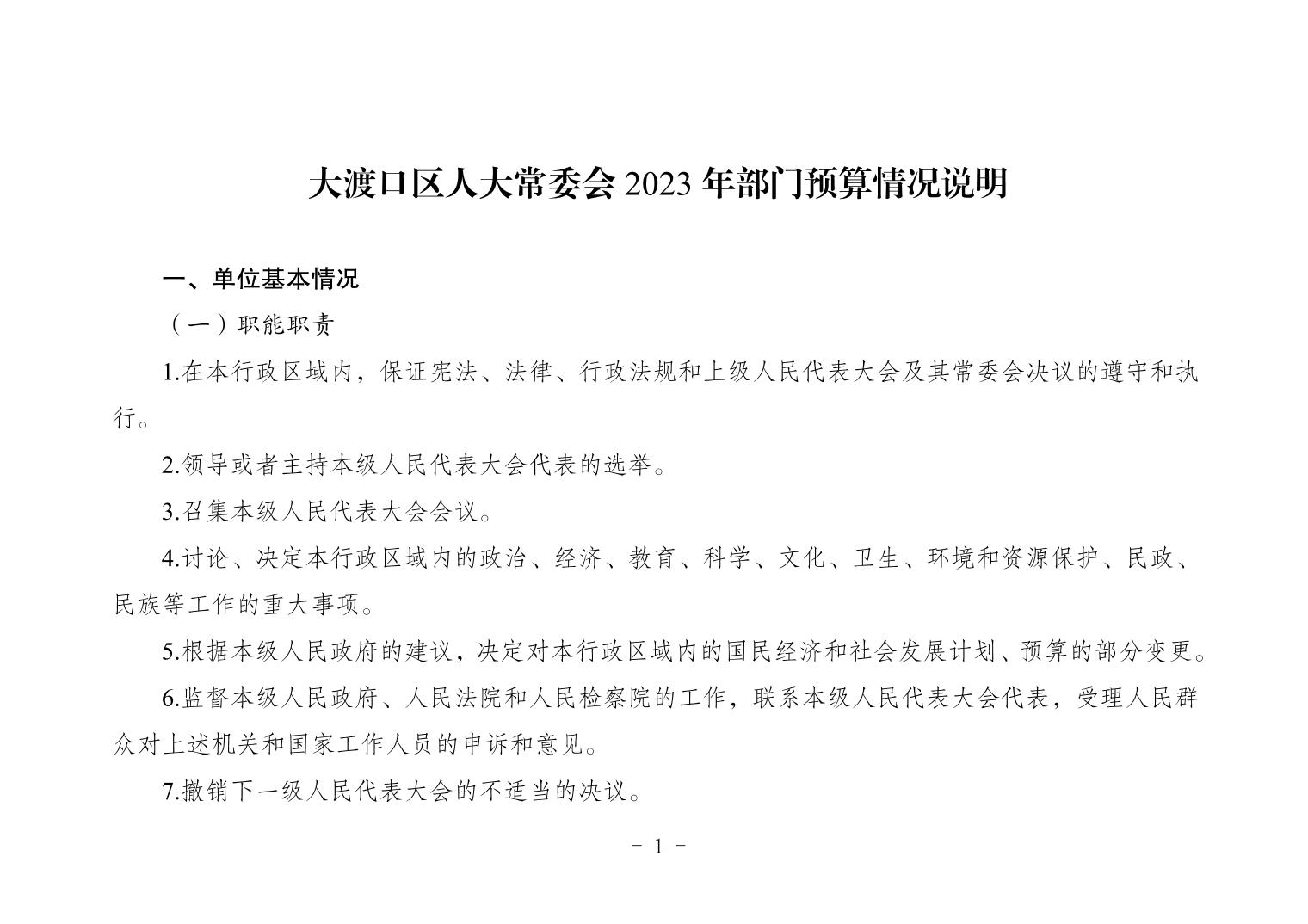 大渡口区人大常委会 2023 年部门预算情况说明

一、单位基本情况

（一）职能职责

1.在本行政区域内，保证宪法、法律、行政法规和上级人民代表大会及其常委会决议的遵守和执行。

2.领导或者主持本级人民代表大会代表的选举。

3.召集本级人民代表大会会议。

4.讨论、决定本行政区域内的政治、经济、教育、科学、文化、卫生、环境和资源保护、民政、民族等工作的重大事项。

5.根据本级人民政府的建议，决定对本行政区域内的国民经济和社会发展计划、预算的部分变更。

6.监督本级人民政府、人民法院和人民检察院的工作，联系本级人民代表大会代表，受理人民群众对上述机关和国家工作人员的申诉和意见。

7.撤销下一级人民代表大会的不适当的决议。

- 1 -